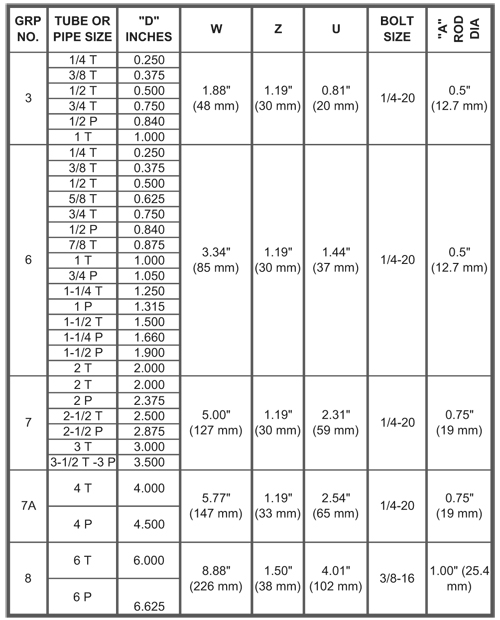 | GRP NO. | TUBE OR PIPE SIZE | "D" INCHES | W | Z | U | BOLT SIZE | "A" ROD DIA |
|---|---|---|---|---|---|---|---|
| 3 | 1/4 T | 0.250 | 1.88" (48 mm) | 1.19" (30 mm) | 0.81" (20 mm) | 1/4-20 | 0.5" (12.7 mm) |
| | 3/8 T | 0.375 | | | | | |
| | 1/2 T | 0.500 | | | | | |
| | 3/4 T | 0.750 | | | | | |
| | 1/2 P | 0.840 | | | | | |
| | 1 T | 1.000 | | | | | |
| 6 | 1/4 T | 0.250 | 3.34" (85 mm) | 1.19" (30 mm) | 1.44" (37 mm) | 1/4-20 | 0.5" (12.7 mm) |
| | 3/8 T | 0.375 | | | | | |
| | 1/2 T | 0.500 | | | | | |
| | 5/8 T | 0.625 | | | | | |
| | 3/4 T | 0.750 | | | | | |
| | 1/2 P | 0.840 | | | | | |
| | 7/8 T | 0.875 | | | | | |
| | 1 T | 1.000 | | | | | |
| | 3/4 P | 1.050 | | | | | |
| | 1-1/4 T | 1.250 | | | | | |
| | 1 P | 1.315 | | | | | |
| | 1-1/2 T | 1.500 | | | | | |
| | 1-1/4 P | 1.660 | | | | | |
| | 1-1/2 P | 1.900 | | | | | |
| | 2 T | 2.000 | | | | | |
| 7 | 2 T | 2.000 | 5.00" (127 mm) | 1.19" (30 mm) | 2.31" (59 mm) | 1/4-20 | 0.75" (19 mm) |
| | 2 P | 2.375 | | | | | |
| | 2-1/2 T | 2.500 | | | | | |
| | 2-1/2 P | 2.875 | | | | | |
| | 3 T | 3.000 | | | | | |
| | 3-1/2 T -3 P | 3.500 | | | | | |
| 7A | 4 T | 4.000 | 5.77" (147 mm) | 1.19" (33 mm) | 2.54" (65 mm) | 1/4-20 | 0.75" (19 mm) |
| | 4 P | 4.500 | | | | | |
| 8 | 6 T | 6.000 | 8.88" (226 mm) | 1.50" (38 mm) | 4.01" (102 mm) | 3/8-16 | 1.00" (25.4 mm) |
| | 6 P | 6.625 | | | | | |